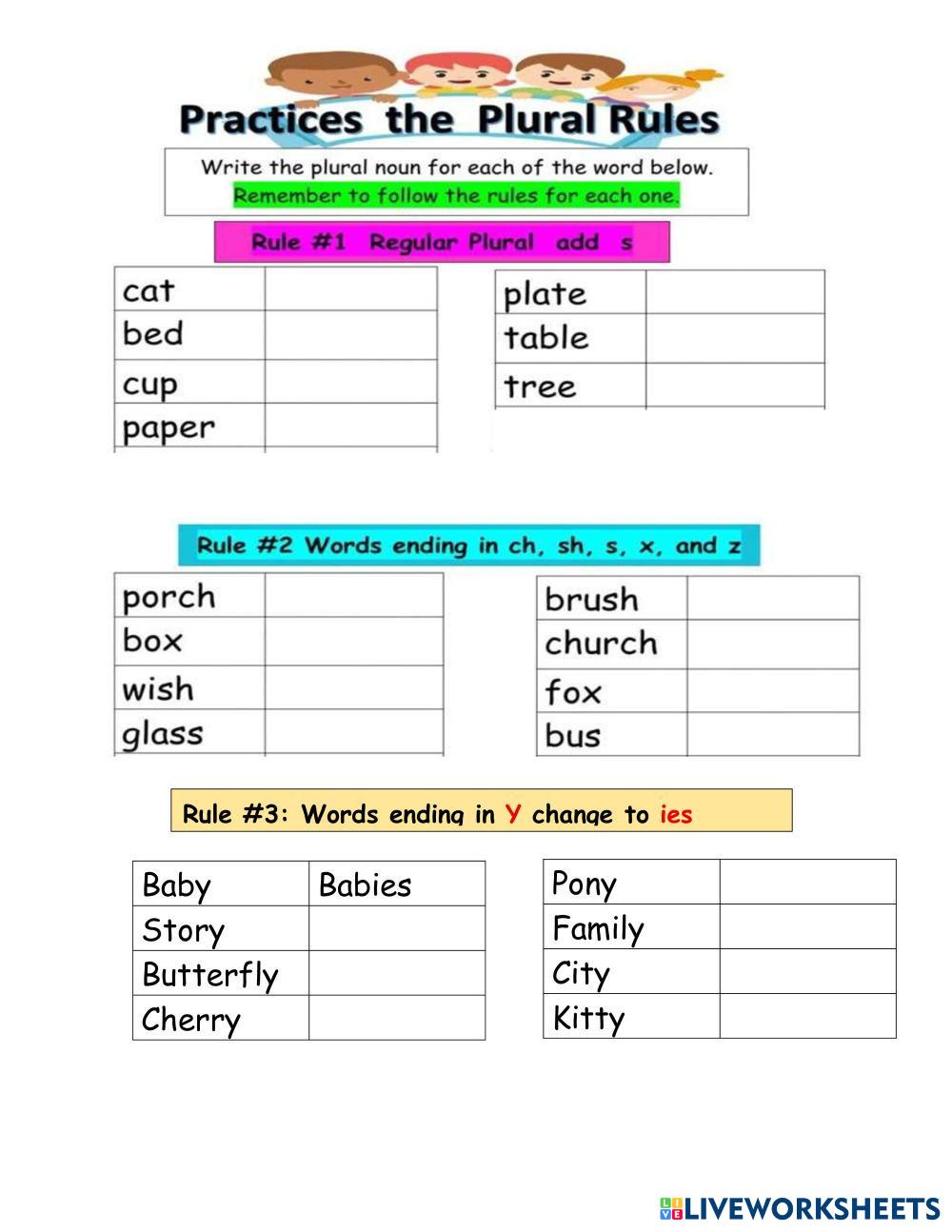 Practices the Plural Rules

Write the plural noun for each of the word below.
Remember to follow the rules for each one.

Rule #1 Regular Plural add s

| cat | |
|---|---|
| bed | |
| cup | |
| paper | |

| plate | |
|---|---|
| table | |
| tree | |

Rule #2 Words ending in ch, sh, s, x, and z

| porch | |
|---|---|
| box | |
| wish | |
| glass | |

| brush | |
|---|---|
| church | |
| fox | |
| bus | |

Rule #3: Words ending in Y change to ies

| Baby | Babies |
|---|---|
| Story | |
| Butterfly | |
| Cherry | |

| Pony | |
|---|---|
| Family | |
| City | |
| Kitty | |

LIVEWORKSHEETS